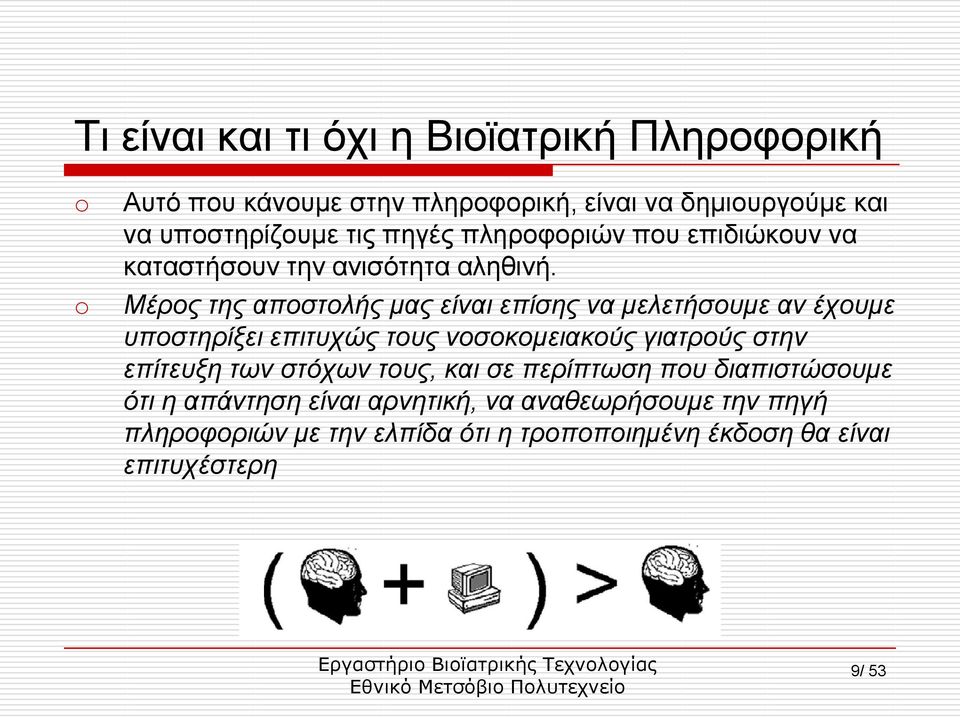 Τι είναι και τι όχι η Βιοϊατρική Πληροφορική

o Αυτό που κάνουμε στην πληροφορική, είναι να δημιουργούμε και να υποστηρίζουμε τις πηγές πληροφοριών που επιδιώκουν να καταστήσουν την ανισότητα αληθινή.

o Μέρος της αποστολής μας είναι επίσης να μελετήσουμε αν έχουμε υποστηρίξει επιτυχώς τους νοσοκομειακούς γιατρούς στην επίτευξη των στόχων τους, και σε περίπτωση που διαπιστώσουμε ότι η απάντηση είναι αρνητική, να αναθεωρήσουμε την πηγή πληροφοριών με την ελπίδα ότι η τροποποιημένη έκδοση θα είναι επιτυχέστερη

( + ) >

Εργαστήριο Βιοϊατρικής Τεχνολογίας
Εθνικό Μετσόβιο Πολυτεχνείο

9/ 53